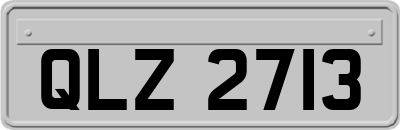 QLZ 2713